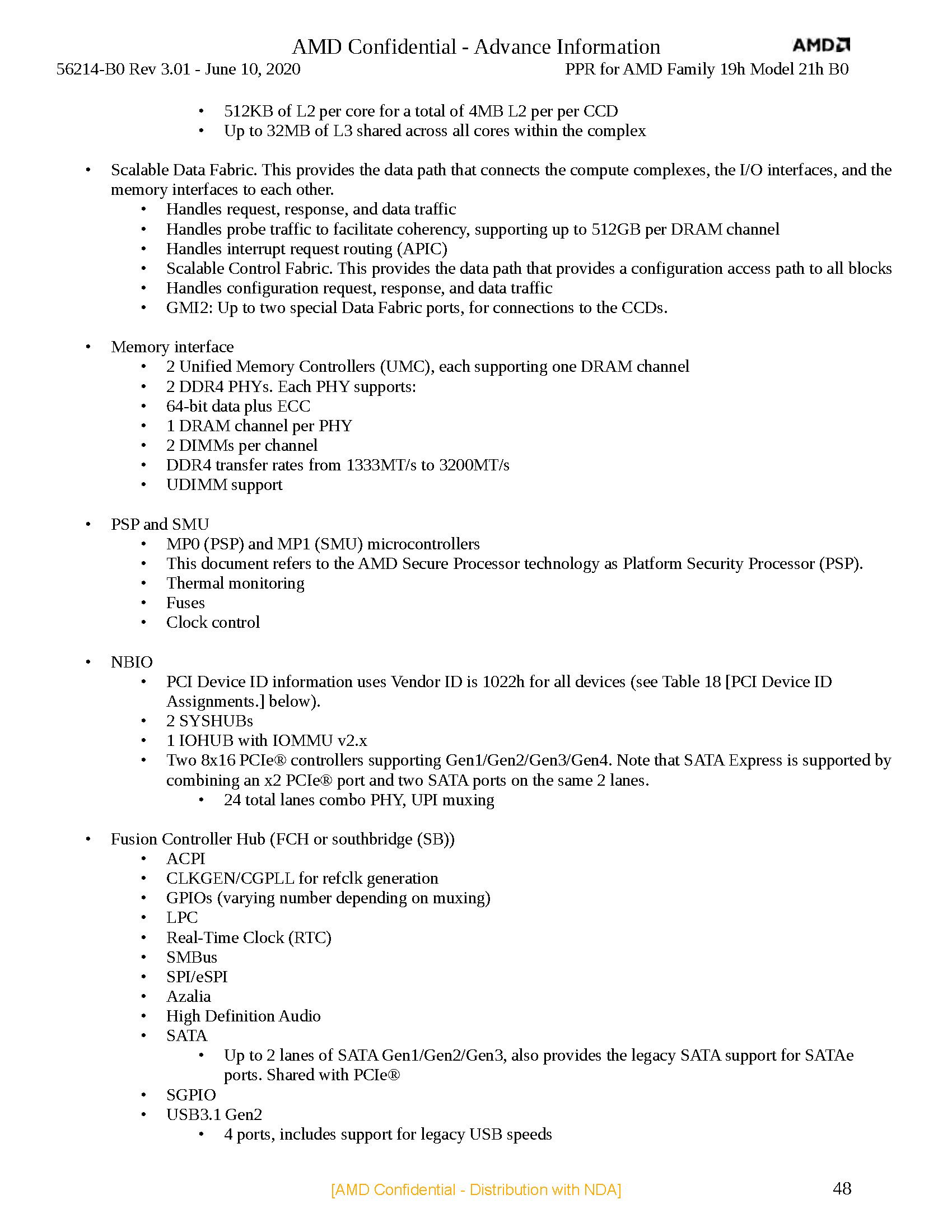 AMD Confidential - Advance Information

AMD

56214-B0 Rev 3.01 - June 10, 2020

PPR for AMD Family 19h Model 21h B0

• 512KB of L2 per core for a total of 4MB L2 per per CCD
• Up to 32MB of L3 shared across all cores within the complex

• Scalable Data Fabric. This provides the data path that connects the compute complexes, the I/O interfaces, and the memory interfaces to each other.
  • Handles request, response, and data traffic
  • Handles probe traffic to facilitate coherency, supporting up to 512GB per DRAM channel
  • Handles interrupt request routing (APIC)
  • Scalable Control Fabric. This provides the data path that provides a configuration access path to all blocks
  • Handles configuration request, response, and data traffic
  • GMI2: Up to two special Data Fabric ports, for connections to the CCDs.

• Memory interface
  • 2 Unified Memory Controllers (UMC), each supporting one DRAM channel
  • 2 DDR4 PHYs. Each PHY supports:
  • 64-bit data plus ECC
  • 1 DRAM channel per PHY
  • 2 DIMMs per channel
  • DDR4 transfer rates from 1333MT/s to 3200MT/s
  • UDIMM support

• PSP and SMU
  • MP0 (PSP) and MP1 (SMU) microcontrollers
  • This document refers to the AMD Secure Processor technology as Platform Security Processor (PSP).
  • Thermal monitoring
  • Fuses
  • Clock control

• NBIO
  • PCI Device ID information uses Vendor ID is 1022h for all devices (see Table 18 [PCI Device ID Assignments.] below).
  • 2 SYSHUBs
  • 1 IOHUB with IOMMU v2.x
  • Two 8x16 PCIe® controllers supporting Gen1/Gen2/Gen3/Gen4. Note that SATA Express is supported by combining an x2 PCIe® port and two SATA ports on the same 2 lanes.
    • 24 total lanes combo PHY, UPI muxing

• Fusion Controller Hub (FCH or southbridge (SB))
  • ACPI
  • CLKGEN/CGPLL for refclk generation
  • GPIOs (varying number depending on muxing)
  • LPC
  • Real-Time Clock (RTC)
  • SMBus
  • SPI/eSPI
  • Azalia
  • High Definition Audio
  • SATA
    • Up to 2 lanes of SATA Gen1/Gen2/Gen3, also provides the legacy SATA support for SATAe ports. Shared with PCIe®
  • SGPIO
  • USB3.1 Gen2
    • 4 ports, includes support for legacy USB speeds

[AMD Confidential - Distribution with NDA]

48